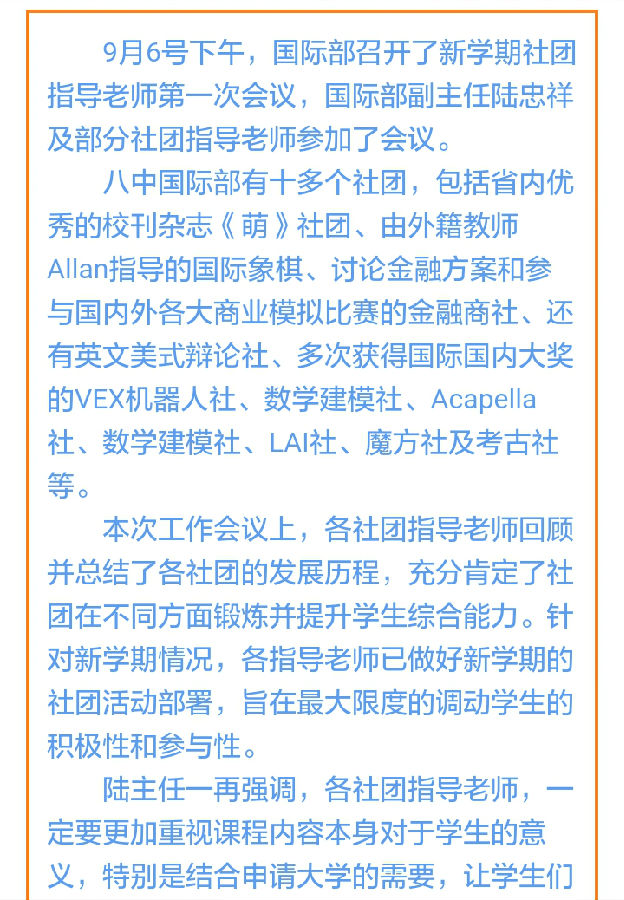 9月6号下午，国际部召开了新学期社团指导老师第一次会议，国际部副主任陆忠祥及部分社团指导老师参加了会议。

八中国际部有十多个社团，包括省内优秀的校刊杂志《萌》社团、由外籍教师Allan指导的国际象棋、讨论金融方案和参与国内外各大商业模拟比赛的金融商社、还有英文美式辩论社、多次获得国际国内大奖的VEX机器人社、数学建模社、Acapella社、数学建模社、LAI社、魔方社及考古社等。

本次工作会议上，各社团指导老师回顾并总结了各社团的发展历程，充分肯定了社团在不同方面锻炼并提升学生综合能力。针对新学期情况，各指导老师已做好新学期的社团活动部署，旨在最大限度的调动学生的积极性和参与性。

陆主任一再强调，各社团指导老师，一定要更加重视课程内容本身对于学生的意义，特别是结合申请大学的需要，让学生们